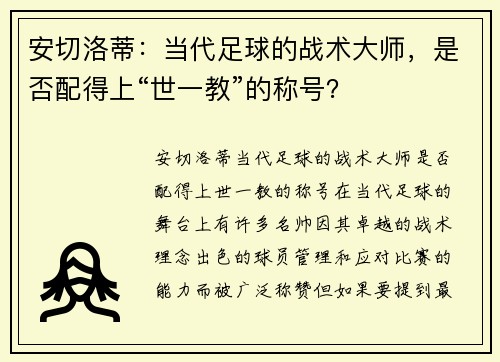 安切洛蒂：当代足球的战术大师，是否配得上“世一教”的称号？

安切洛蒂当代足球的战术大师是否配得上世一教的称号在当代足球的舞台上有许多名帅因其卓越的战术理念出色的球员管理和应对比赛的能力而被广泛称赞但如果要提到最